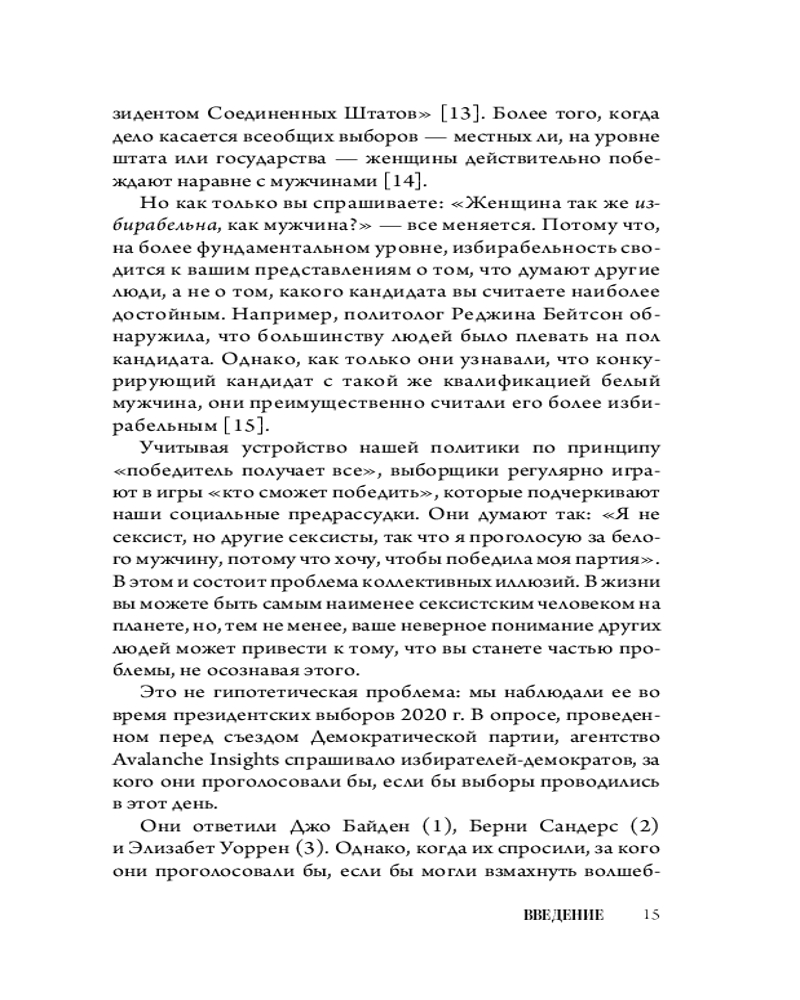 зидентом Соединенных Штатов» [13]. Более того, когда дело касается всеобщих выборов — местных ли, на уровне штата или государства — женщины действительно побеждают наравне с мужчинами [14].

Но как только вы спрашиваете: «Женщина так же избирабельна, как мужчина?» — все меняется. Потому что, на более фундаментальном уровне, избирабельность сводится к вашим представлениям о том, что думают другие люди, а не о том, какого кандидата вы считаете наиболее достойным. Например, политолог Реджина Бейтсон обнаружила, что большинству людей было плевать на пол кандидата. Однако, как только они узнавали, что конкурирующий кандидат с такой же квалификацией белый мужчина, они преимущественно считали его более избирабельным [15].

Учитывая устройство нашей политики по принципу «победитель получает все», выборщики регулярно играют в игры «кто сможет победить», которые подчеркивают наши социальные предрассудки. Они думают так: «Я не сексист, но другие сексисты, так что я проголосую за белого мужчину, потому что хочу, чтобы победила моя партия». В этом и состоит проблема коллективных иллюзий. В жизни вы можете быть самым наименее сексистским человеком на планете, но, тем не менее, ваше неверное понимание других людей может привести к тому, что вы станете частью проблемы, не осознавая этого.

Это не гипотетическая проблема: мы наблюдали ее во время президентских выборов 2020 г. В опросе, проведенном перед съездом Демократической партии, агентство Avalanche Insights спрашивало избирателей-демократов, за кого они проголосовали бы, если бы выборы проводились в этот день.

Они ответили Джо Байден (1), Берни Сандерс (2) и Элизабет Уоррен (3). Однако, когда их спросили, за кого они проголосовали бы, если бы могли взмахнуть волшеб-

ВВЕДЕНИЕ 15